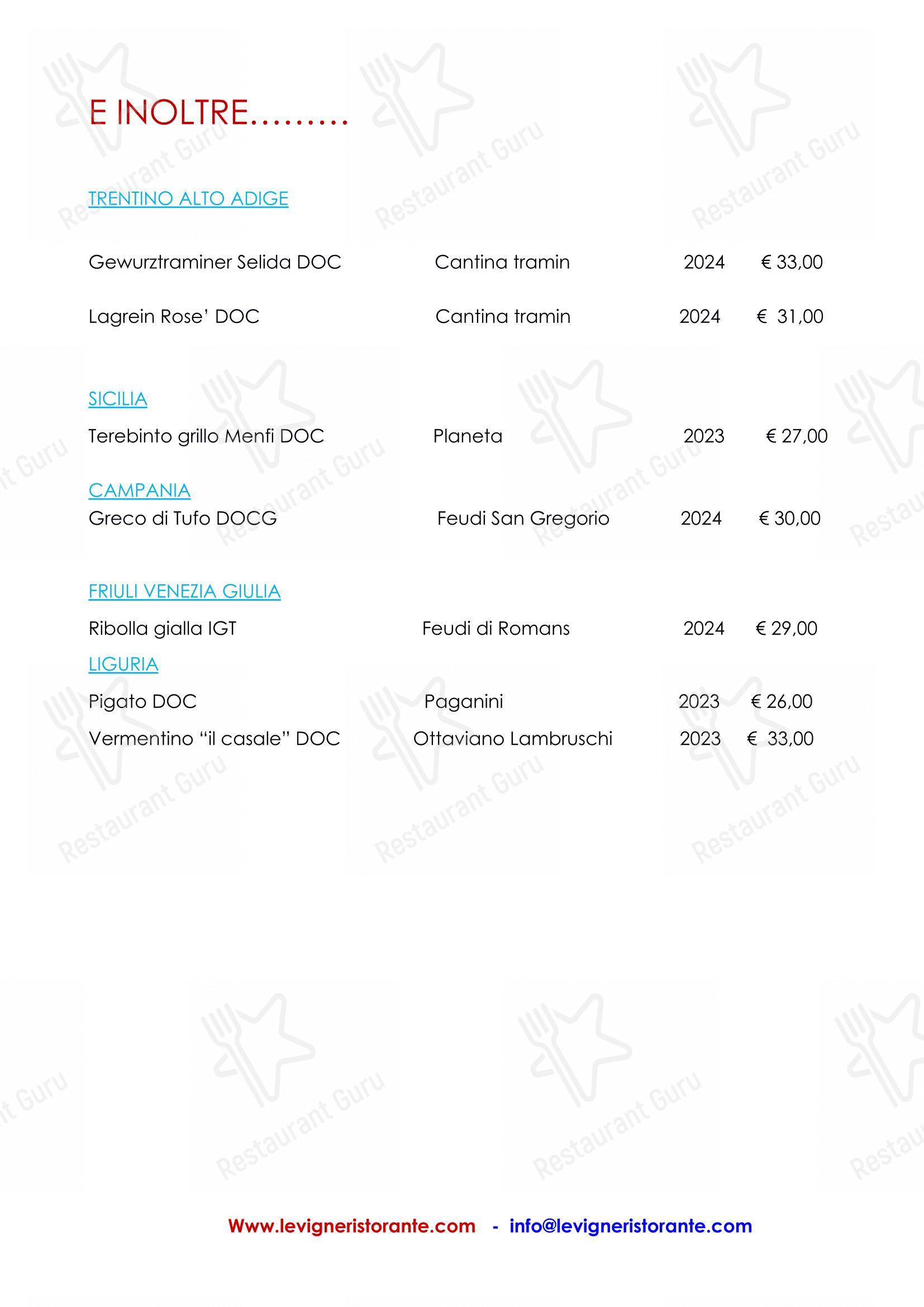 E INOLTRE………

TRENTINO ALTO ADIGE

Gewurztraminer Selida DOC Cantina tramin 2024 € 33,00

Lagrein Rose' DOC Cantina tramin 2024 € 31,00

SICILIA

Terebinto grillo Menfi DOC Planeta 2023 € 27,00

CAMPANIA

Greco di Tufo DOCG Feudi San Gregorio 2024 € 30,00

FRIULI VENEZIA GIULIA

Ribolla gialla IGT Feudi di Romans 2024 € 29,00

LIGURIA

Pigato DOC Paganini 2023 € 26,00

Vermentino "il casale" DOC Ottaviano Lambruschi 2023 € 33,00

Restaurant Guru

Www.levigneristorante.com - info@levigneristorante.com